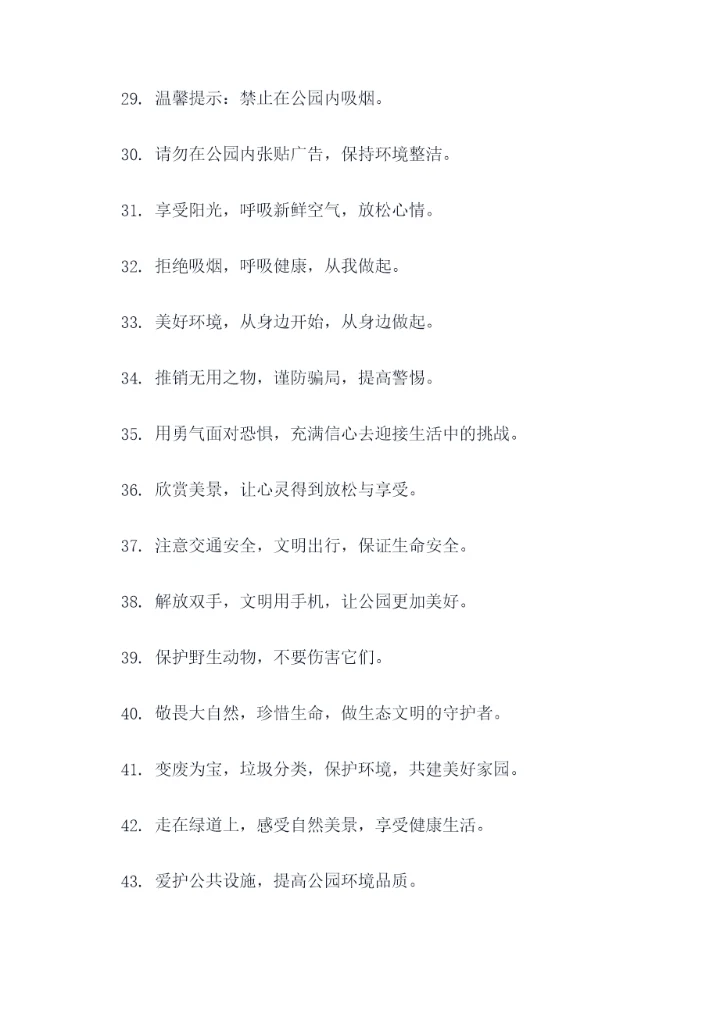 29. 温馨提示：禁止在公园内吸烟。

30. 请勿在公园内张贴广告，保持环境整洁。

31. 享受阳光，呼吸新鲜空气，放松心情。

32. 拒绝吸烟，呼吸健康，从我做起。

33. 美好环境，从身边开始，从身边做起。

34. 推销无用之物，谨防骗局，提高警惕。

35. 用勇气面对恐惧，充满信心去迎接生活中的挑战。

36. 欣赏美景，让心灵得到放松与享受。

37. 注意交通安全，文明出行，保证生命安全。

38. 解放双手，文明用手机，让公园更加美好。

39. 保护野生动物，不要伤害它们。

40. 敬畏大自然，珍惜生命，做生态文明的守护者。

41. 变废为宝，垃圾分类，保护环境，共建美好家园。

42. 走在绿道上，感受自然美景，享受健康生活。

43. 爱护公共设施，提高公园环境品质。